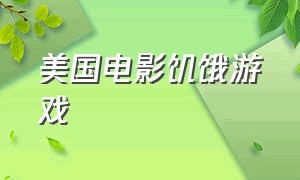 美国电影饥饿游戏